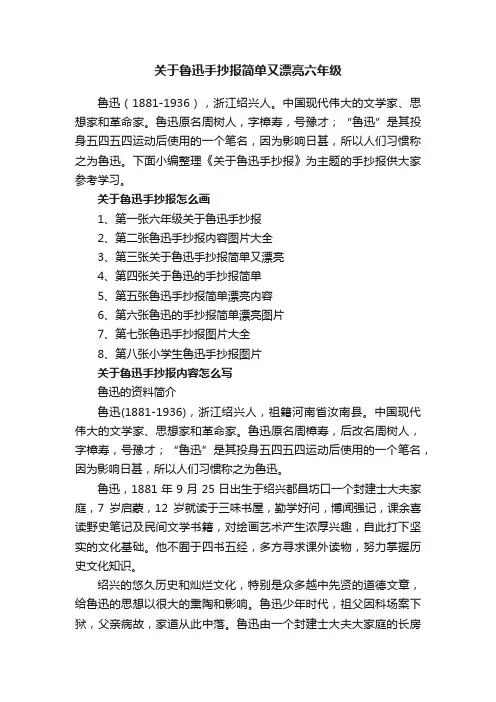 关于鲁迅手抄报简单又漂亮六年级

鲁迅（1881-1936），浙江绍兴人。中国现代伟大的文学家、思想家和革命家。鲁迅原名周树人，字樟寿，号豫才；“鲁迅”是其投身五四五四运动后使用的一个笔名，因为影响日甚，所以人们习惯称之为鲁迅。下面小编整理《关于鲁迅手抄报》为主题的手抄报供大家参考学习。

关于鲁迅手抄报怎么画

1、第一张六年级关于鲁迅手抄报

2、第二张鲁迅手抄报内容图片大全

3、第三张关于鲁迅手抄报简单又漂亮

4、第四张关于鲁迅的手抄报简单

5、第五张鲁迅手抄报简单漂亮内容

6、第六张鲁迅的手抄报简单漂亮图片

7、第七张鲁迅手抄报图片大全

8、第八张小学生鲁迅手抄报图片

关于鲁迅手抄报内容怎么写

鲁迅的资料简介

鲁迅(1881-1936)，浙江绍兴人，祖籍河南省汝南县。中国现代伟大的文学家、思想家和革命家。鲁迅原名周樟寿，后改名周树人，字樟寿，号豫才；“鲁迅”是其投身五四五四运动后使用的一个笔名，因为影响日甚，所以人们习惯称之为鲁迅。

鲁迅，1881 年 9 月 25 日出生于绍兴都昌坊口一个封建士大夫家庭，7 岁启蒙，12 岁就读于三味书屋，勤学好问，博闻强记，课余喜读野史笔记及民间文学书籍，对绘画艺术产生浓厚兴趣，自此打下坚实的文化基础。他不囿于四书五经，多方寻求课外读物，努力掌握历史文化知识。

绍兴的悠久历史和灿烂文化，特别是众多越中先贤的道德文章，给鲁迅的思想以很大的熏陶和影响。鲁迅少年时代，祖父因科场案下狱，父亲病故，家道从此中落。鲁迅由一个封建士大夫大家庭的长房